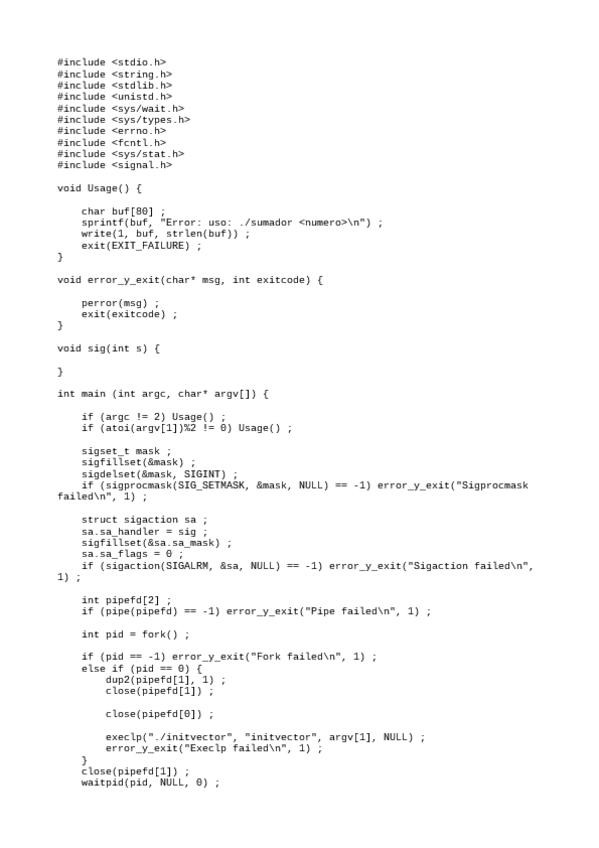 #include <stdio.h>
#include <string.h>
#include <stdlib.h>
#include <unistd.h>
#include <sys/wait.h>
#include <sys/types.h>
#include <errno.h>
#include <fcntl.h>
#include <sys/stat.h>
#include <signal.h>

void Usage() {

    char buf[80] ;
    sprintf(buf, "Error: uso: ./sumador <numero>\n") ;
    write(1, buf, strlen(buf)) ;
    exit(EXIT_FAILURE) ;
}

void error_y_exit(char* msg, int exitcode) {

    perror(msg) ;
    exit(exitcode) ;
}

void sig(int s) {

}

int main (int argc, char* argv[]) {

    if (argc != 2) Usage() ;
    if (atoi(argv[1])%2 != 0) Usage() ;

    sigset_t mask ;
    sigfillset(&mask) ;
    sigdelset(&mask, SIGINT) ;
    if (sigprocmask(SIG_SETMASK, &mask, NULL) == -1) error_y_exit("Sigprocmask failed\n", 1) ;

    struct sigaction sa ;
    sa.sa_handler = sig ;
    sigfillset(&sa.sa_mask) ;
    sa.sa_flags = 0 ;
    if (sigaction(SIGALRM, &sa, NULL) == -1) error_y_exit("Sigaction failed\n", 1) ;

    int pipefd[2] ;
    if (pipe(pipefd) == -1) error_y_exit("Pipe failed\n", 1) ;

    int pid = fork() ;

    if (pid == -1) error_y_exit("Fork failed\n", 1) ;
    else if (pid == 0) {
        dup2(pipefd[1], 1) ;
        close(pipefd[1]) ;

        close(pipefd[0]) ;

        execlp("./initvector", "initvector", argv[1], NULL) ;
        error_y_exit("Execlp failed\n", 1) ;
    }
    close(pipefd[1]) ;
    waitpid(pid, NULL, 0) ;